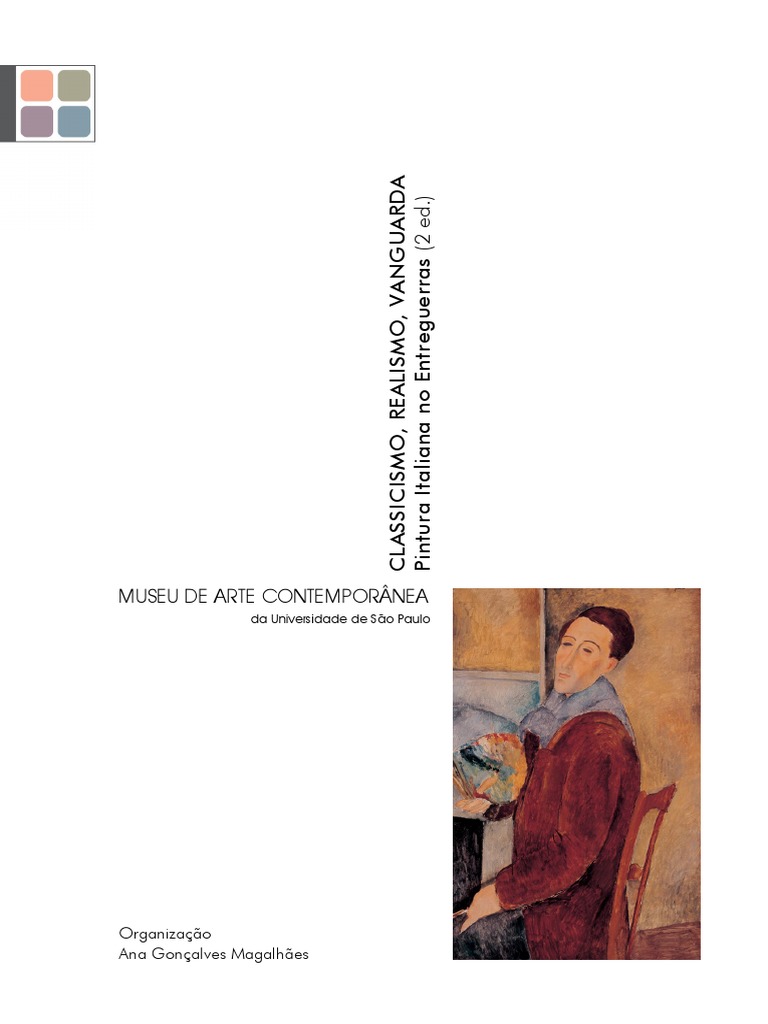 CLASSICISMO, REALISMO, VANGUARDA
Pintura Italiana no Entreguerras (2 ed.)

MUSEU DE ARTE CONTEMPORÂNEA
da Universidade de São Paulo

Organização
Ana Gonçalves Magalhães